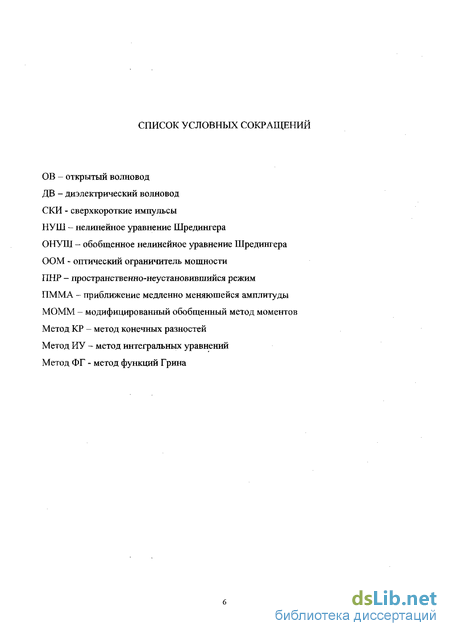 СПИСОК УСЛОВНЫХ СОКРАЩЕНИЙ

ОВ – открытый волновод
ДВ – диэлектрический волновод
СКИ - сверхкороткие импульсы
НУШ – нелинейное уравнение Шредингера
ОНУШ – обобщенное нелинейное уравнение Шредингера
ООМ - оптический ограничитель мощности
ПНР – пространственно-неустановившийся режим
ПММА – приближение медленно меняющейся амплитуды
МОММ – модифицированный обобщенный метод моментов
Метод КР – метод конечных разностей
Метод ИУ – метод интегральных уравнений
Метод ФГ - метод функций Грина

6

dsLib.net
библиотека диссертаций